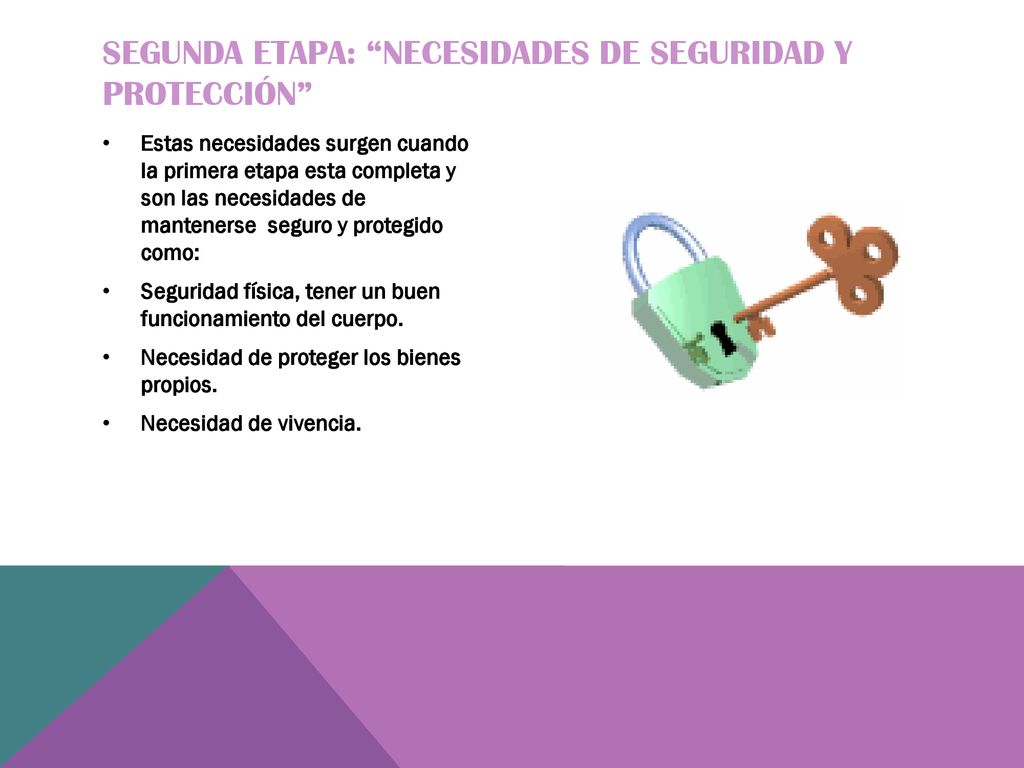 SEGUNDA ETAPA: “NECESIDADES DE SEGURIDAD Y PROTECCIÓN”

• Estas necesidades surgen cuando la primera etapa esta completa y son las necesidades de mantenerse seguro y protegido como:

• Seguridad física, tener un buen funcionamiento del cuerpo.

• Necesidad de proteger los bienes propios.

• Necesidad de vivencia.